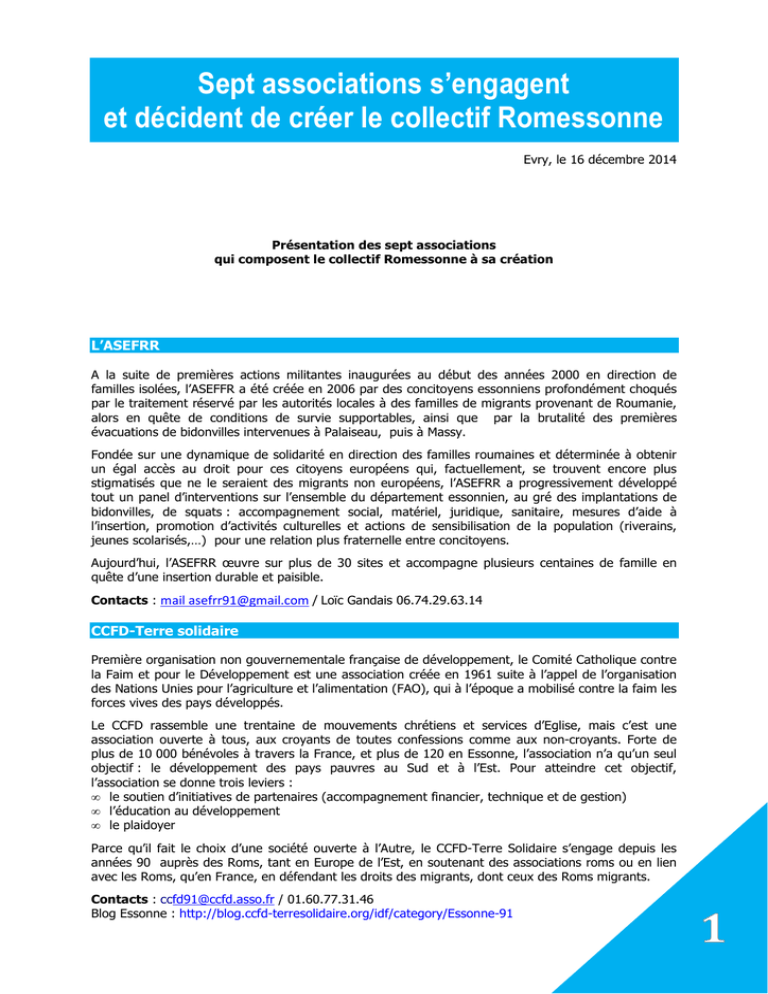 Sept associations s'engagent et décident de créer le collectif Romessonne

Evry, le 16 décembre 2014

Présentation des sept associations
qui composent le collectif Romessonne à sa création

L'ASEFRR

A la suite de premières actions militantes inaugurées au début des années 2000 en direction de familles isolées, l'ASEFFR a été créée en 2006 par des concitoyens essonniens profondément choqués par le traitement réservé par les autorités locales à des familles de migrants provenant de Roumanie, alors en quête de conditions de survie supportables, ainsi que par la brutalité des premières évacuations de bidonvilles intervenues à Palaiseau, puis à Massy.

Fondée sur une dynamique de solidarité en direction des familles roumaines et déterminée à obtenir un égal accès au droit pour ces citoyens européens qui, factuellement, se trouvent encore plus stigmatisés que ne le seraient des migrants non européens, l'ASEFRR a progressivement développé tout un panel d'interventions sur l'ensemble du département essonnien, au gré des implantations de bidonvilles, de squats : accompagnement social, matériel, juridique, sanitaire, mesures d'aide à l'insertion, promotion d'activités culturelles et actions de sensibilisation de la population (riverains, jeunes scolarisés,…) pour une relation plus fraternelle entre concitoyens.

Aujourd'hui, l'ASEFRR œuvre sur plus de 30 sites et accompagne plusieurs centaines de famille en quête d'une insertion durable et paisible.

Contacts : mail asefrr91@gmail.com / Loïc Gandais 06.74.29.63.14

CCFD-Terre solidaire

Première organisation non gouvernementale française de développement, le Comité Catholique contre la Faim et pour le Développement est une association créée en 1961 suite à l'appel de l'organisation des Nations Unies pour l'agriculture et l'alimentation (FAO), qui à l'époque a mobilisé contre la faim les forces vives des pays développés.

Le CCFD rassemble une trentaine de mouvements chrétiens et services d'Eglise, mais c'est une association ouverte à tous, aux croyants de toutes confessions comme aux non-croyants. Forte de plus de 10 000 bénévoles à travers la France, et plus de 120 en Essonne, l'association n'a qu'un seul objectif : le développement des pays pauvres au Sud et à l'Est. Pour atteindre cet objectif, l'association se donne trois leviers :
• le soutien d'initiatives de partenaires (accompagnement financier, technique et de gestion)
• l'éducation au développement
• le plaidoyer

Parce qu'il fait le choix d'une société ouverte à l'Autre, le CCFD-Terre Solidaire s'engage depuis les années 90 auprès des Roms, tant en Europe de l'Est, en soutenant des associations roms ou en lien avec les Roms, qu'en France, en défendant les droits des migrants, dont ceux des Roms migrants.

Contacts : ccfd91@ccfd.asso.fr / 01.60.77.31.46
Blog Essonne : http://blog.ccfd-terresolidaire.org/idf/category/Essonne-91

1